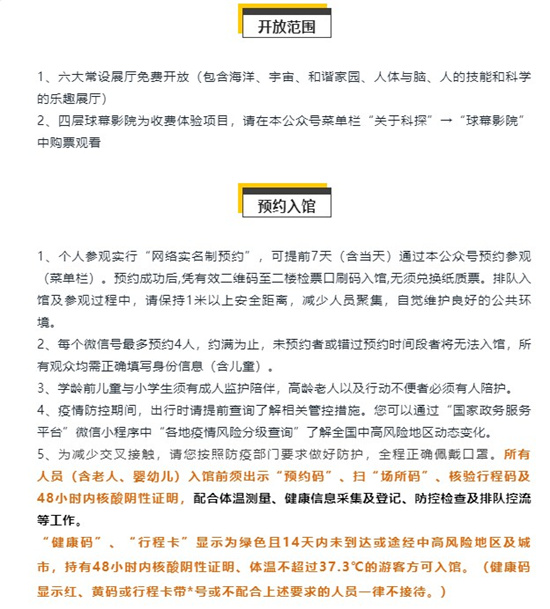 开放范围

1、六大常设展厅免费开放（包含海洋、宇宙、和谐家园、人体与脑、人的技能和科学的乐趣展厅）
2、四层球幕影院为收费体验项目，请在本公众号菜单栏“关于科探”→“球幕影院”中购票观看

预约入馆

1、个人参观实行“网络实名制预约”，可提前7天（含当天）通过本公众号预约参观（菜单栏）。预约成功后,凭有效二维码至二楼检票口刷码入馆,无须兑换纸质票。排队入馆及参观过程中，请保持1米以上安全距离，减少人员聚集，自觉维护良好的公共环境。
2、每个微信号最多预约4人，约满为止，未预约者或错过预约时间段者将无法入馆，所有观众均需正确填写身份信息（含儿童）。
3、学龄前儿童与小学生须有成人监护陪伴，高龄老人以及行动不便者必须有人陪护。
4、疫情防控期间，出行时请提前查询了解相关管控措施。您可以通过“国家政务服务平台”微信小程序中“各地疫情风险分级查询”了解全国中高风险地区动态变化。
5、为减少交叉接触，请您按照防疫部门要求做好防护，全程正确佩戴口罩。所有人员（含老人、婴幼儿）入馆前须出示“预约码”、扫“场所码”、核验行程码及48小时内核酸阴性证明，配合体温测量、健康信息采集及登记、防控检查及排队控流等工作。
“健康码”、“行程卡”显示为绿色且14天内未到达或途经中高风险地区及城市，持有48小时内核酸阴性证明、体温不超过37.3℃的游客方可入馆。（健康码显示红、黄码或行程卡带*号或不配合上述要求的人员一律不接待。）